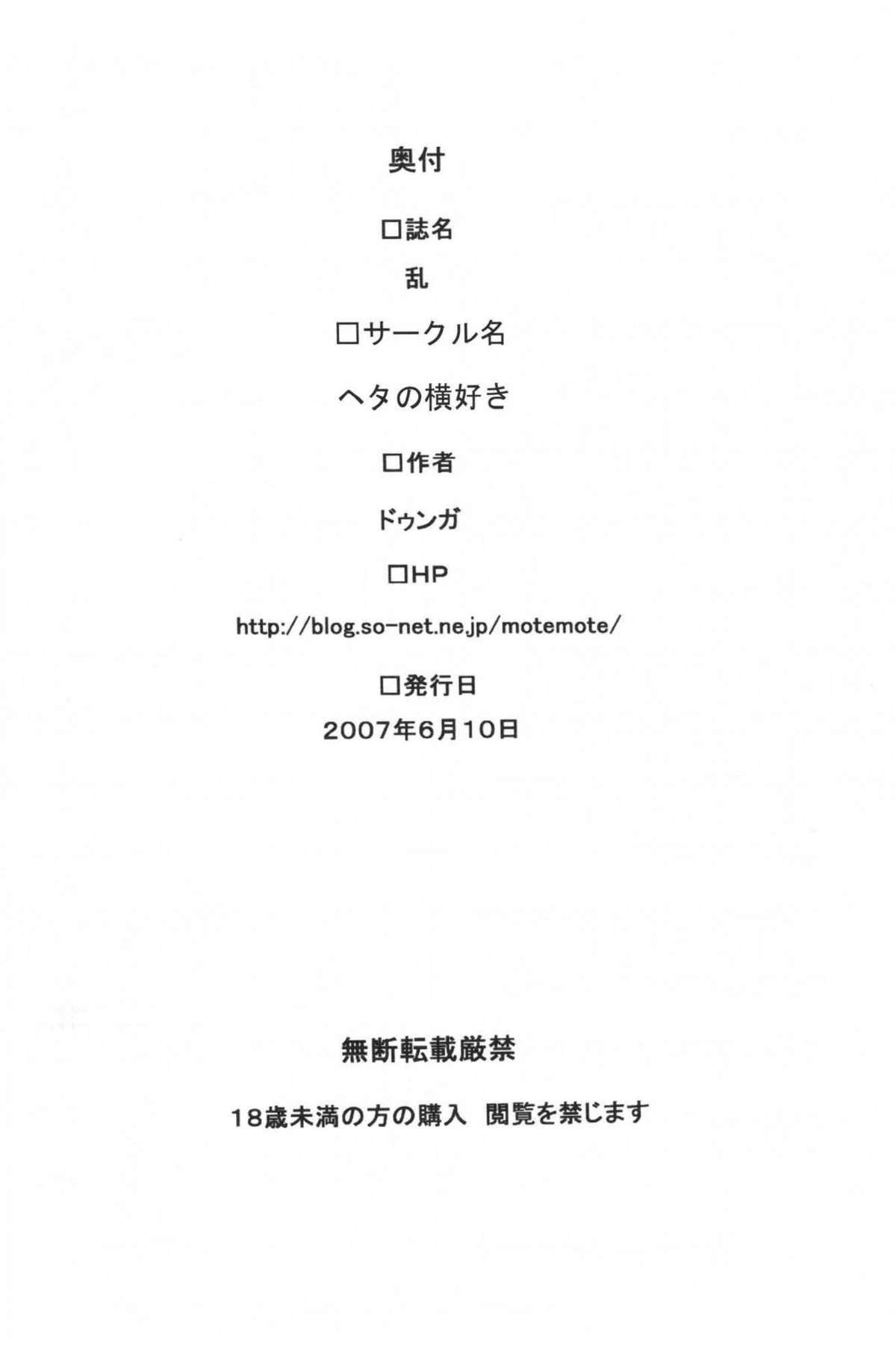 奥付

□誌名

乱

□サークル名

ヘタの横好き

□作者

ドゥンガ

□HP

http://blog.so-net.ne.jp/motemote/

□発行日

2007年6月10日

無断転載厳禁

18歳未満の方の購入 閲覧を禁じます